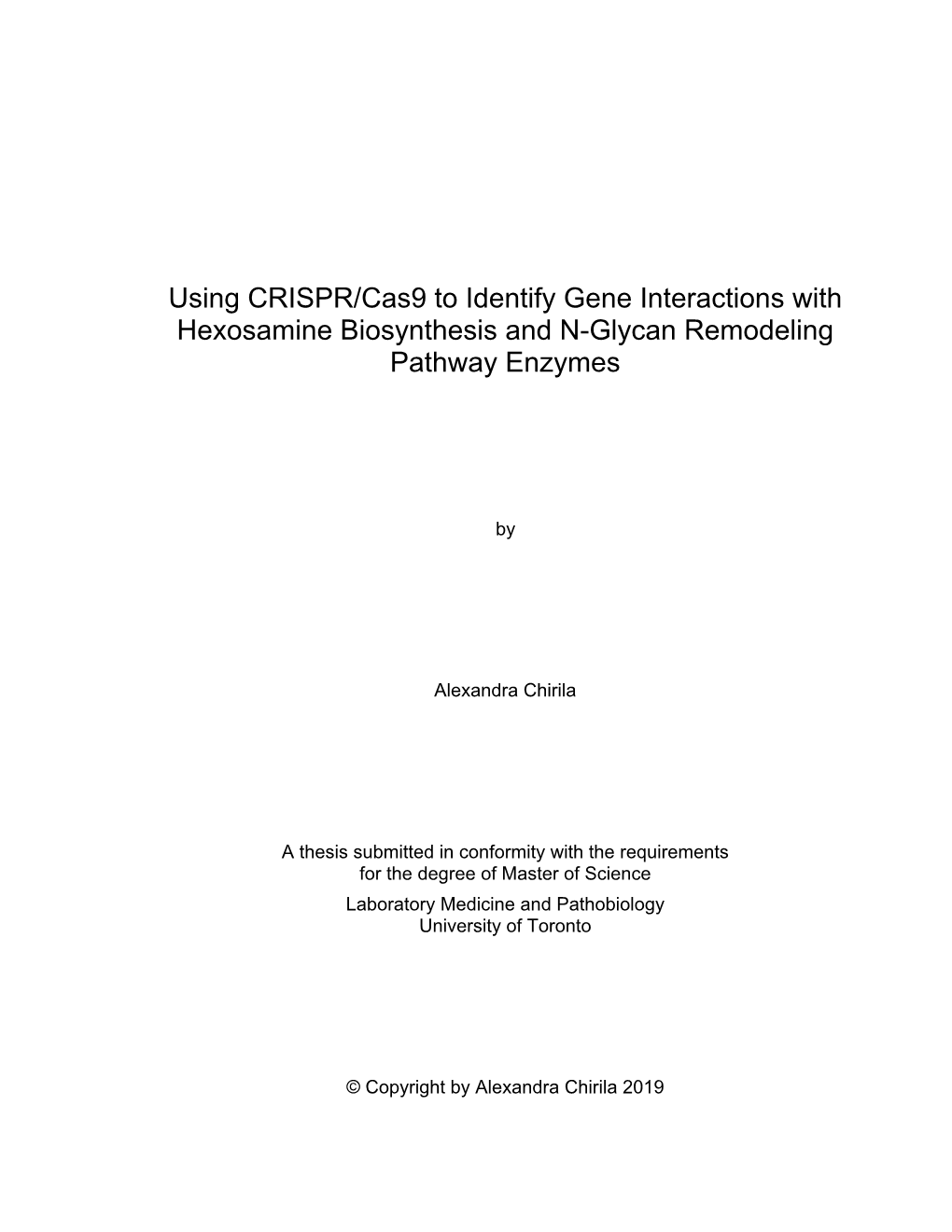 Using CRISPR/Cas9 to Identify Gene Interactions with Hexosamine Biosynthesis and N-Glycan Remodeling Pathway Enzymes

by

Alexandra Chirila

A thesis submitted in conformity with the requirements for the degree of Master of Science
Laboratory Medicine and Pathobiology
University of Toronto

© Copyright by Alexandra Chirila 2019